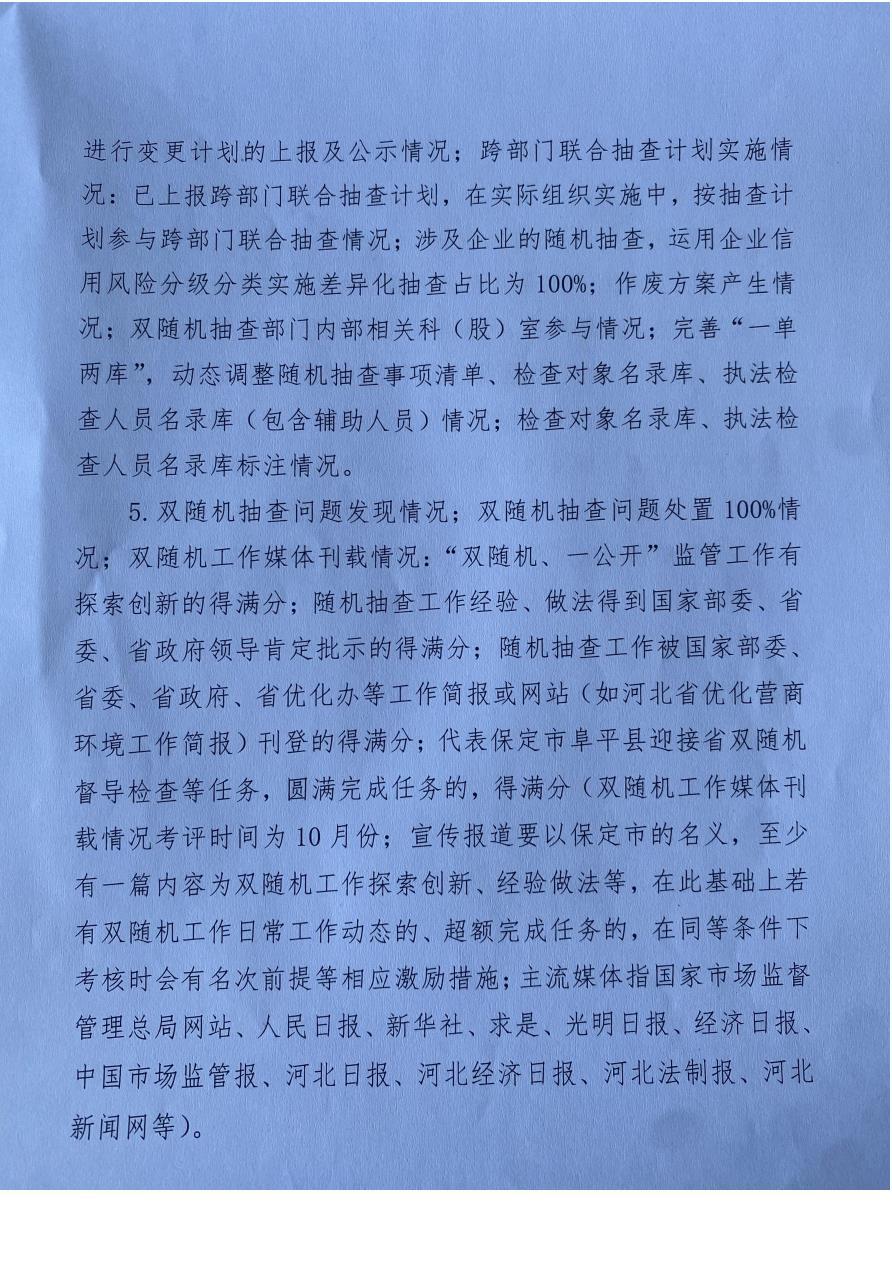 进行变更计划的上报及公示情况；跨部门联合抽查计划实施情况：已上报跨部门联合抽查计划，在实际组织实施中，按抽查计划参与跨部门联合抽查情况；涉及企业的随机抽查，运用企业信用风险分级分类实施差异化抽查占比为100%；作废方案产生情况；双随机抽查部门内部相关科（股）室参与情况；完善“一单两库”，动态调整随机抽查事项清单、检查对象名录库、执法检查人员名录库（包含辅助人员）情况；检查对象名录库、执法检查人员名录库标注情况。

5.双随机抽查问题发现情况；双随机抽查问题处置100%情况；双随机工作媒体刊载情况：“双随机、一公开”监管工作有探索创新的得满分；随机抽查工作经验、做法得到国家部委、省委、省政府领导肯定批示的得满分；随机抽查工作被国家部委、省委、省政府、省优化办等工作简报或网站（如河北省优化营商环境工作简报）刊登的得满分；代表保定市阜平县迎接省双随机督导检查等任务，圆满完成任务的，得满分（双随机工作媒体刊载情况考评时间为10月份；宣传报道要以保定市的名义，至少有一篇内容为双随机工作探索创新、经验做法等，在此基础上若有双随机工作日常工作动态的、超额完成任务的，在同等条件下考核时会有名次前提等相应激励措施；主流媒体指国家市场监督管理总局网站、人民日报、新华社、求是、光明日报、经济日报、中国市场监管报、河北日报、河北经济日报、河北法制报、河北新闻网等）。